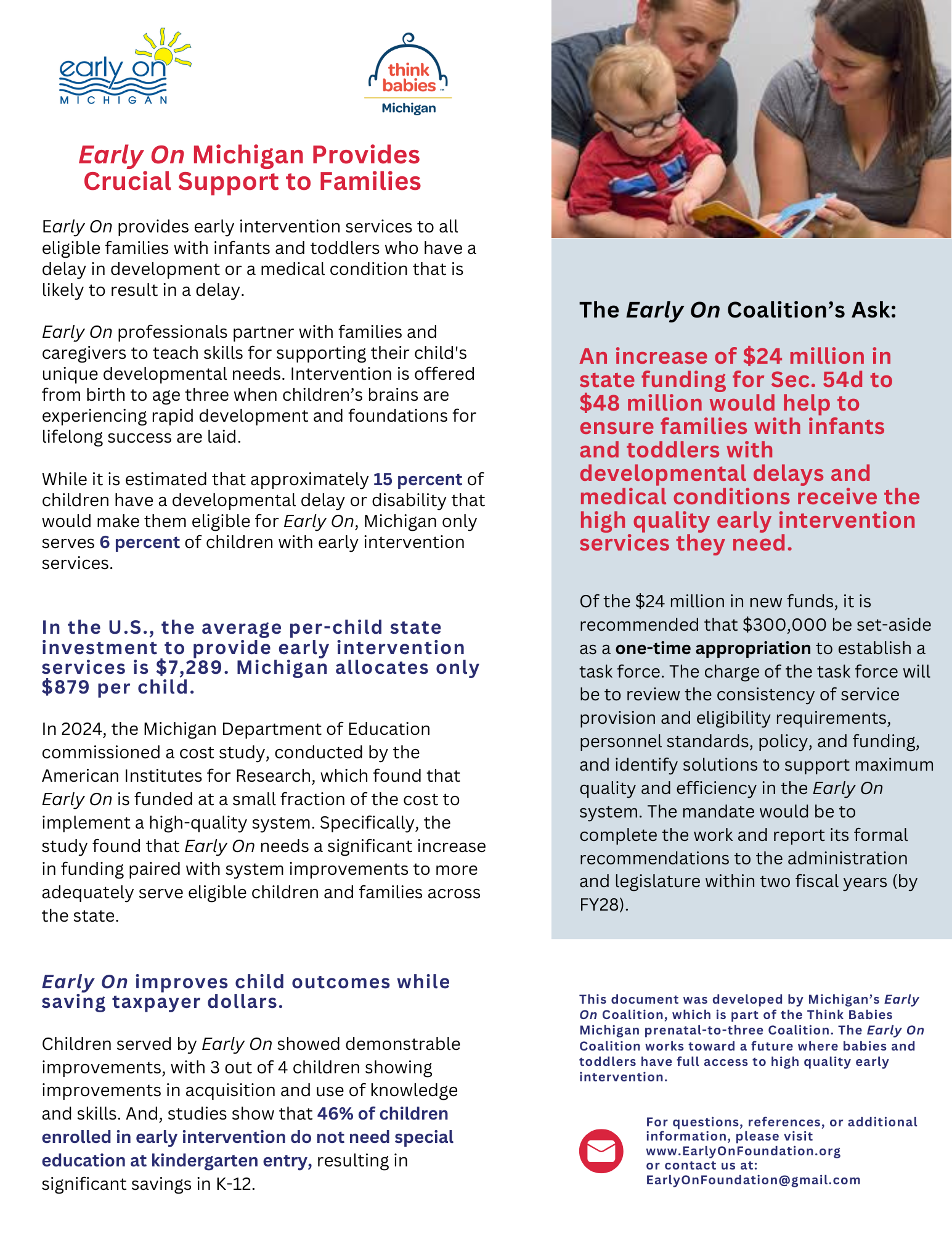 early on
MICHIGAN

think babies™
Michigan

Early On Michigan Provides Crucial Support to Families

Early On provides early intervention services to all eligible families with infants and toddlers who have a delay in development or a medical condition that is likely to result in a delay.

Early On professionals partner with families and caregivers to teach skills for supporting their child's unique developmental needs. Intervention is offered from birth to age three when children's brains are experiencing rapid development and foundations for lifelong success are laid.

While it is estimated that approximately 15 percent of children have a developmental delay or disability that would make them eligible for Early On, Michigan only serves 6 percent of children with early intervention services.

In the U.S., the average per-child state investment to provide early intervention services is $7,289. Michigan allocates only $879 per child.

In 2024, the Michigan Department of Education commissioned a cost study, conducted by the American Institutes for Research, which found that Early On is funded at a small fraction of the cost to implement a high-quality system. Specifically, the study found that Early On needs a significant increase in funding paired with system improvements to more adequately serve eligible children and families across the state.

Early On improves child outcomes while saving taxpayer dollars.

Children served by Early On showed demonstrable improvements, with 3 out of 4 children showing improvements in acquisition and use of knowledge and skills. And, studies show that 46% of children enrolled in early intervention do not need special education at kindergarten entry, resulting in significant savings in K-12.

The Early On Coalition's Ask:

An increase of $24 million in state funding for Sec. 54d to $48 million would help to ensure families with infants and toddlers with developmental delays and medical conditions receive the high quality early intervention services they need.

Of the $24 million in new funds, it is recommended that $300,000 be set-aside as a one-time appropriation to establish a task force. The charge of the task force will be to review the consistency of service provision and eligibility requirements, personnel standards, policy, and funding, and identify solutions to support maximum quality and efficiency in the Early On system. The mandate would be to complete the work and report its formal recommendations to the administration and legislature within two fiscal years (by FY28).

This document was developed by Michigan's Early On Coalition, which is part of the Think Babies Michigan prenatal-to-three Coalition. The Early On Coalition works toward a future where babies and toddlers have full access to high quality early intervention.

For questions, references, or additional information, please visit www.EarlyOnFoundation.org or contact us at: EarlyOnFoundation@gmail.com